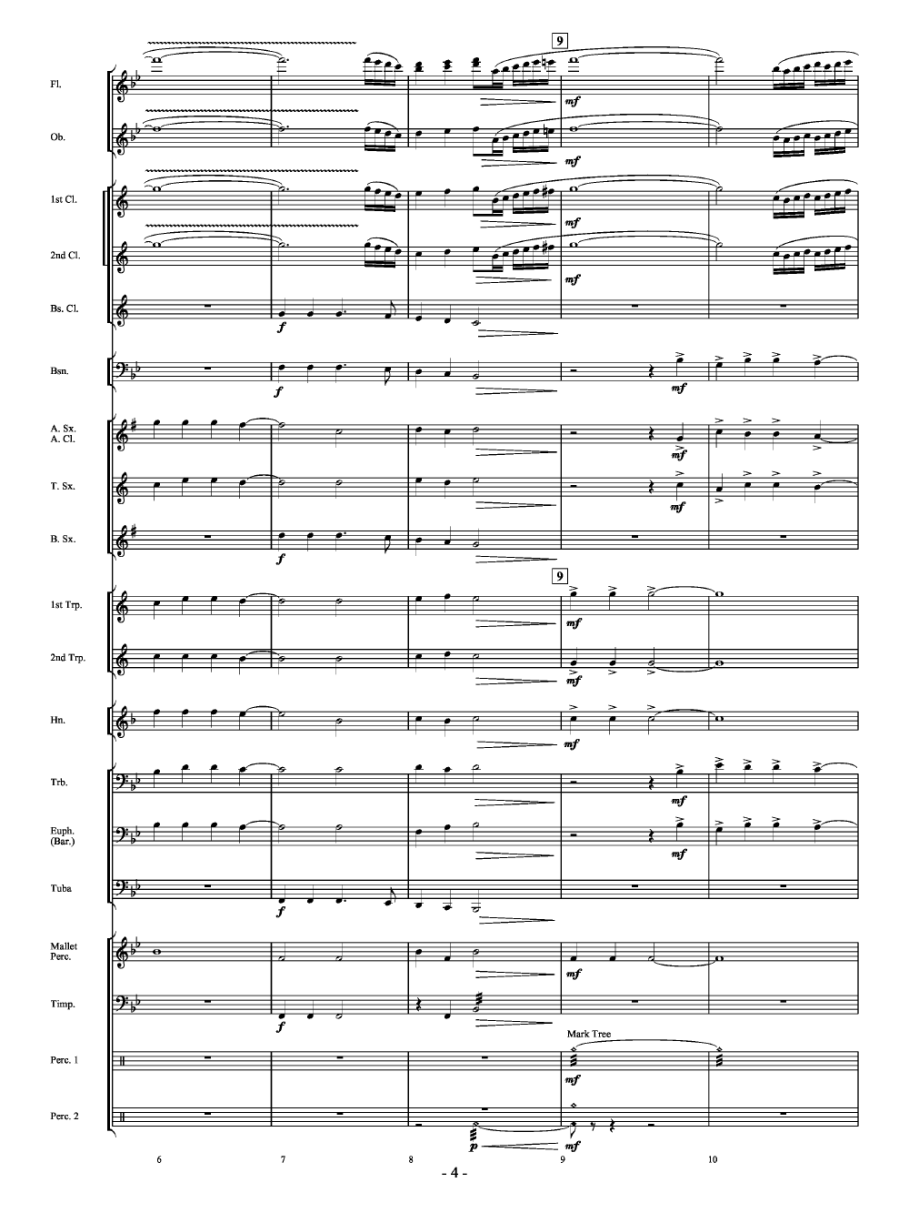 9

Fl.

mf

Ob.

mf

1st Cl.

mf

2nd Cl.

mf

Bs. Cl.

f

Bsn.

f

mf

A. Sx.
A. Cl.

mf

T. Sx.

mf

B. Sx.

f

9

1st Trp.

mf

2nd Trp.

mf

Hn.

mf

Trb.

mf

Euph.
(Bar.)

mf

Tuba

f

Mallet
Perc.

mf

Timp.

f

Mark Tree

Perc. 1

mf

Perc. 2

p

mf

6

7

8

9

10

- 4 -